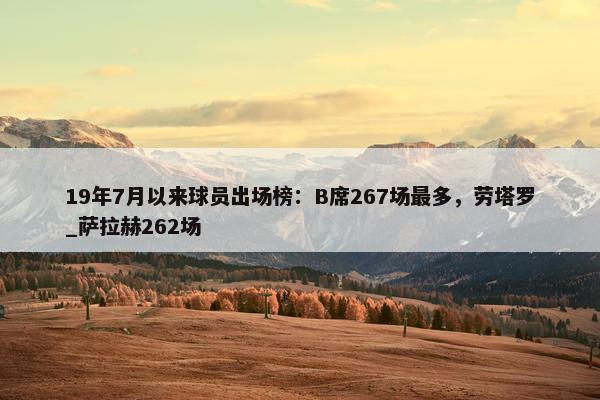 19年7月以来球员出场榜：B席267场最多，劳塔罗_萨拉赫262场